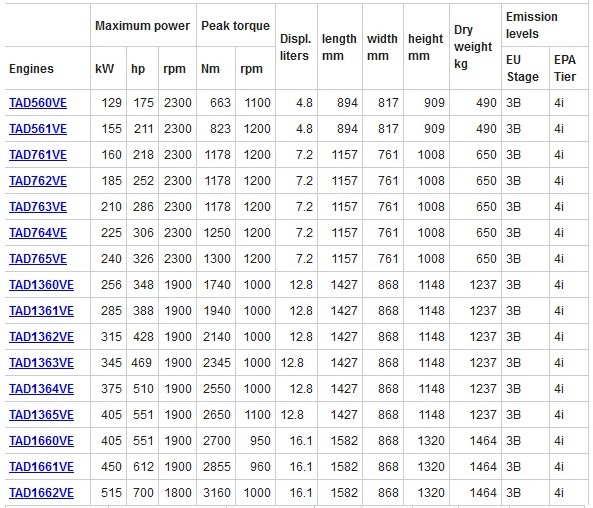 | Engines | Maximum power kW | Maximum power hp | Maximum power rpm | Peak torque Nm | Peak torque rpm | Displ. liters | length mm | width mm | height mm | Dry weight kg | Emission levels EU Stage | Emission levels EPA Tier |
|---|---|---|---|---|---|---|---|---|---|---|---|---|
| TAD560VE | 129 | 175 | 2300 | 663 | 1100 | 4.8 | 894 | 817 | 909 | 490 | 3B | 4i |
| TAD561VE | 155 | 211 | 2300 | 823 | 1200 | 4.8 | 894 | 817 | 909 | 490 | 3B | 4i |
| TAD761VE | 160 | 218 | 2300 | 1178 | 1200 | 7.2 | 1157 | 761 | 1008 | 650 | 3B | 4i |
| TAD762VE | 185 | 252 | 2300 | 1178 | 1200 | 7.2 | 1157 | 761 | 1008 | 650 | 3B | 4i |
| TAD763VE | 210 | 286 | 2300 | 1178 | 1200 | 7.2 | 1157 | 761 | 1008 | 650 | 3B | 4i |
| TAD764VE | 225 | 306 | 2300 | 1250 | 1200 | 7.2 | 1157 | 761 | 1008 | 650 | 3B | 4i |
| TAD765VE | 240 | 326 | 2300 | 1300 | 1200 | 7.2 | 1157 | 761 | 1008 | 650 | 3B | 4i |
| TAD1360VE | 256 | 348 | 1900 | 1740 | 1000 | 12.8 | 1427 | 868 | 1148 | 1237 | 3B | 4i |
| TAD1361VE | 285 | 388 | 1900 | 1940 | 1000 | 12.8 | 1427 | 868 | 1148 | 1237 | 3B | 4i |
| TAD1362VE | 315 | 428 | 1900 | 2140 | 1000 | 12.8 | 1427 | 868 | 1148 | 1237 | 3B | 4i |
| TAD1363VE | 345 | 469 | 1900 | 2345 | 1000 | 12.8 | 1427 | 868 | 1148 | 1237 | 3B | 4i |
| TAD1364VE | 375 | 510 | 1900 | 2550 | 1000 | 12.8 | 1427 | 868 | 1148 | 1237 | 3B | 4i |
| TAD1365VE | 405 | 551 | 1900 | 2650 | 1100 | 12.8 | 1427 | 868 | 1148 | 1237 | 3B | 4i |
| TAD1660VE | 405 | 551 | 1900 | 2700 | 950 | 16.1 | 1582 | 868 | 1320 | 1464 | 3B | 4i |
| TAD1661VE | 450 | 612 | 1900 | 2855 | 960 | 16.1 | 1582 | 868 | 1320 | 1464 | 3B | 4i |
| TAD1662VE | 515 | 700 | 1800 | 3160 | 1000 | 16.1 | 1582 | 868 | 1320 | 1464 | 3B | 4i |